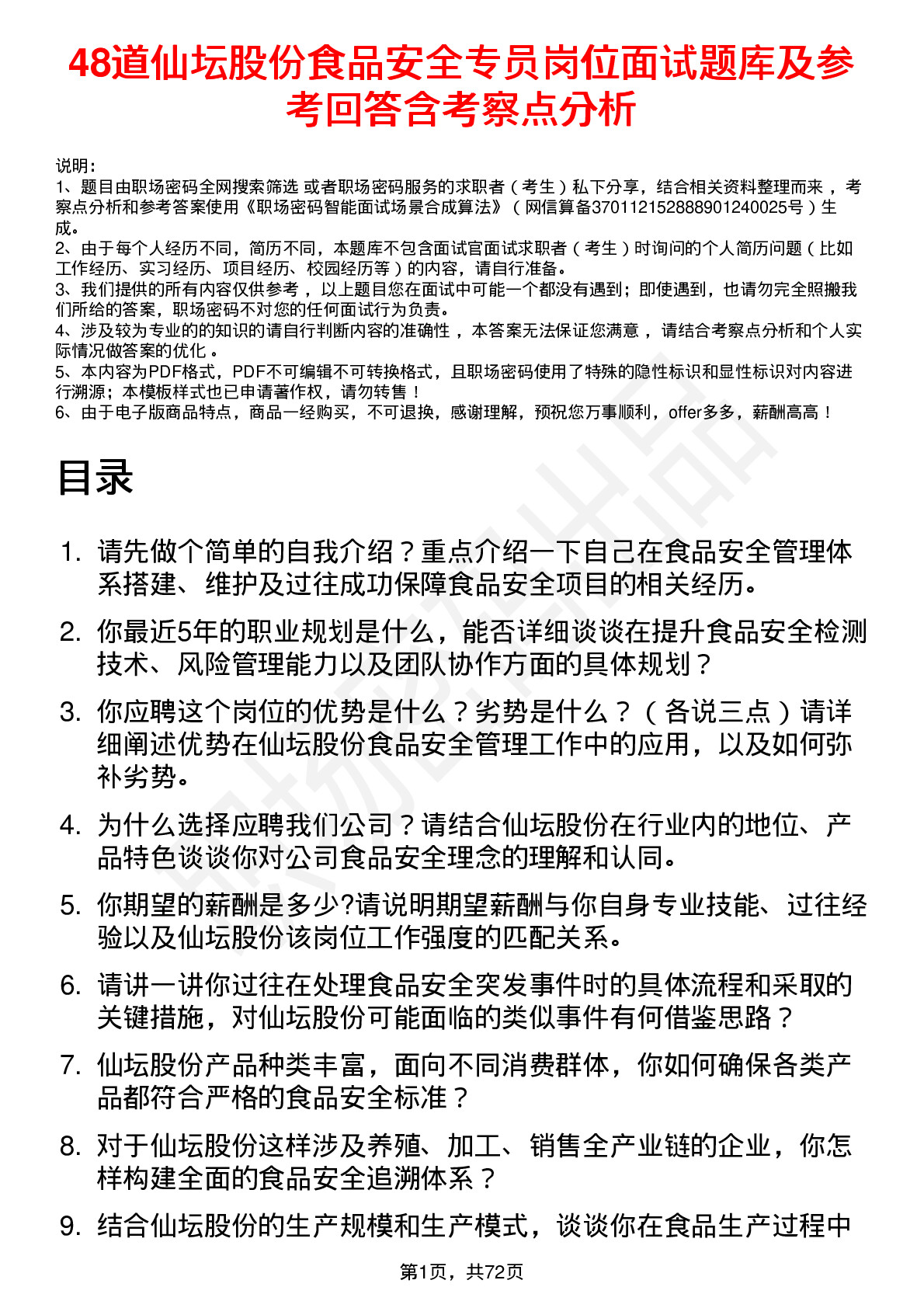 48道仙坛股份食品安全专员岗位面试题库及参考回答含考察点分析

说明：
1、题目由职场密码全网搜索筛选 或者职场密码服务的求职者（考生）私下分享，结合相关资料整理而来，考察点分析和参考答案使用《职场密码智能面试场景合成算法》（网信算备370112152888901240025号）生成。
2、由于每个人经历不同，简历不同，本题库不包含面试官面试求职者（考生）时询问的个人简历问题（比如工作经历、实习经历、项目经历、校园经历等）的内容，请自行准备。
3、我们提供的所有内容仅供参考，以上题目您在面试中可能一个都没有遇到；即使遇到，也请勿完全照搬我们所给的答案，职场密码不对您的任何面试行为负责。
4、涉及较为专业的的知识的请自行判断内容的准确性，本答案无法保证您满意，请结合考察点分析和个人实际情况做答案的优化。
5、本内容为PDF格式，PDF不可编辑不可转换格式，且职场密码使用了特殊的隐性标识和显性标识对内容进行溯源；本模板样式也已申请著作权，请勿转售！
6、由于电子版商品特点，商品一经购买，不可退换，感谢理解，预祝您万事顺利，offer多多，薪酬高高！

目录

1. 请先做个简单的自我介绍？重点介绍一下自己在食品安全管理体系搭建、维护及过往成功保障食品安全项目的相关经历。
2. 你最近5年的职业规划是什么，能否详细谈谈在提升食品安全检测技术、风险管理能力以及团队协作方面的具体规划？
3. 你应聘这个岗位的优势是什么？劣势是什么？（各说三点）请详细阐述优势在仙坛股份食品安全管理工作中的应用，以及如何弥补劣势。
4. 为什么选择应聘我们公司？请结合仙坛股份在行业内的地位、产品特色谈谈你对公司食品安全理念的理解和认同。
5. 你期望的薪酬是多少?请说明期望薪酬与你自身专业技能、过往经验以及仙坛股份该岗位工作强度的匹配关系。
6. 请讲一讲你过往在处理食品安全突发事件时的具体流程和采取的关键措施，对仙坛股份可能面临的类似事件有何借鉴思路？
7. 仙坛股份产品种类丰富，面向不同消费群体，你如何确保各类产品都符合严格的食品安全标准？
8. 对于仙坛股份这样涉及养殖、加工、销售全产业链的企业，你怎样构建全面的食品安全追溯体系？
9. 结合仙坛股份的生产规模和生产模式，谈谈你在食品生产过程中

第1页，共72页